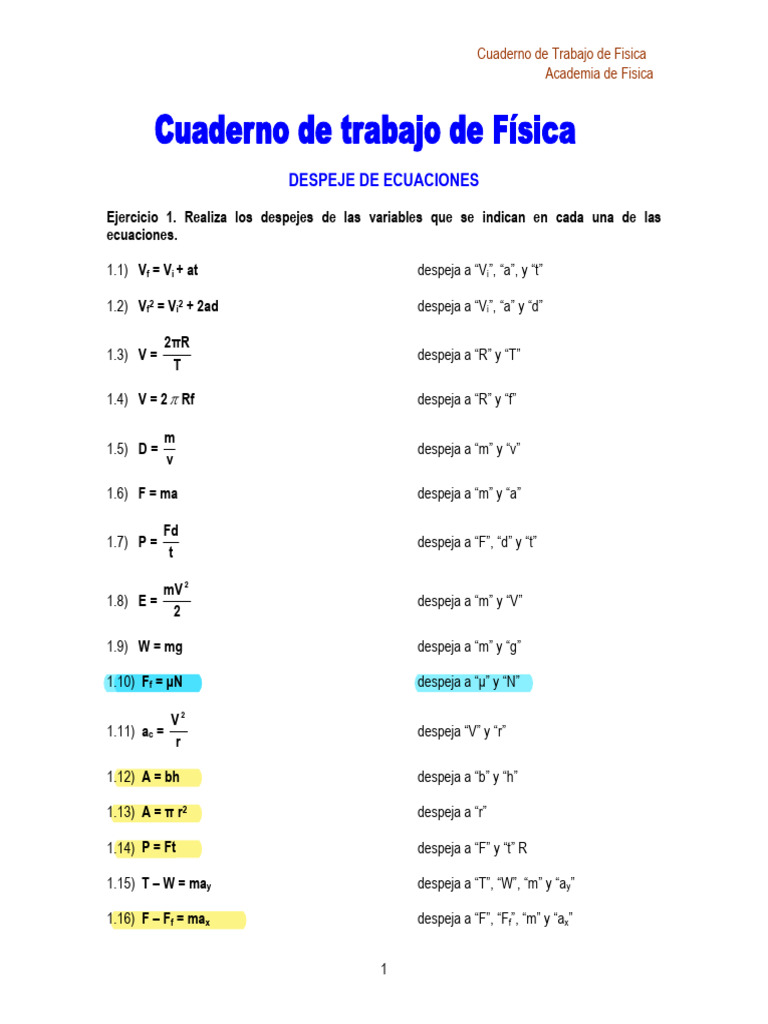 Cuaderno de Trabajo de Fisica
Academia de Fisica

Cuaderno de trabajo de Física

DESPEJE DE ECUACIONES

Ejercicio 1. Realiza los despejes de las variables que se indican en cada una de las ecuaciones.

1.1) $V_f = V_i + at$ despeja a "$V_i$", "a", y "t"

1.2) $V_f^2 = V_i^2 + 2ad$ despeja a "$V_i$", "a" y "d"

1.3) $V = \frac{2\pi R}{T}$ despeja a "R" y "T"

1.4) $V = 2\pi Rf$ despeja a "R" y "f"

1.5) $D = \frac{m}{v}$ despeja a "m" y "v"

1.6) $F = ma$ despeja a "m" y "a"

1.7) $P = \frac{Fd}{t}$ despeja a "F", "d" y "t"

1.8) $E = \frac{mV^2}{2}$ despeja a "m" y "V"

1.9) $W = mg$ despeja a "m" y "g"

1.10) $F_f = \mu N$ despeja a "μ" y "N"

1.11) $a_c = \frac{V^2}{r}$ despeja "V" y "r"

1.12) $A = bh$ despeja a "b" y "h"

1.13) $A = \pi r^2$ despeja a "r"

1.14) $P = Ft$ despeja a "F" y "t" R

1.15) $T - W = ma_y$ despeja a "T", "W", "m" y "$a_y$"

1.16) $F - F_f = ma_x$ despeja a "F", "$F_f$", "m" y "$a_x$"

1